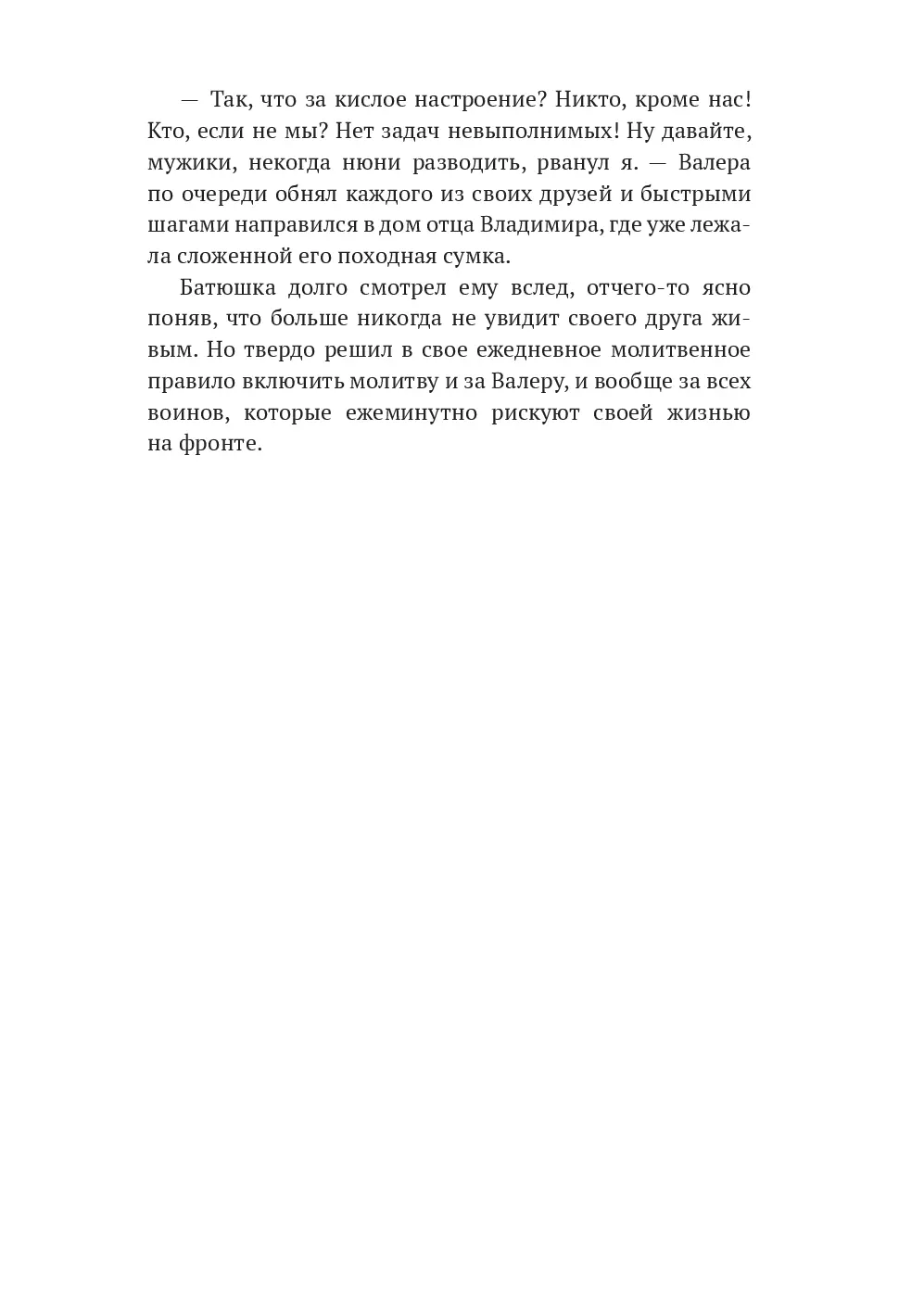 — Так, что за кислое настроение? Никто, кроме нас! Кто, если не мы? Нет задач невыполнимых! Ну давайте, мужики, некогда нюни разводить, рванул я. — Валера по очереди обнял каждого из своих друзей и быстрыми шагами направился в дом отца Владимира, где уже лежала сложенной его походная сумка.

Батюшка долго смотрел ему вслед, отчего-то ясно поняв, что больше никогда не увидит своего друга живым. Но твердо решил в свое ежедневное молитвенное правило включить молитву и за Валеру, и вообще за всех воинов, которые ежеминутно рискуют своей жизнью на фронте.